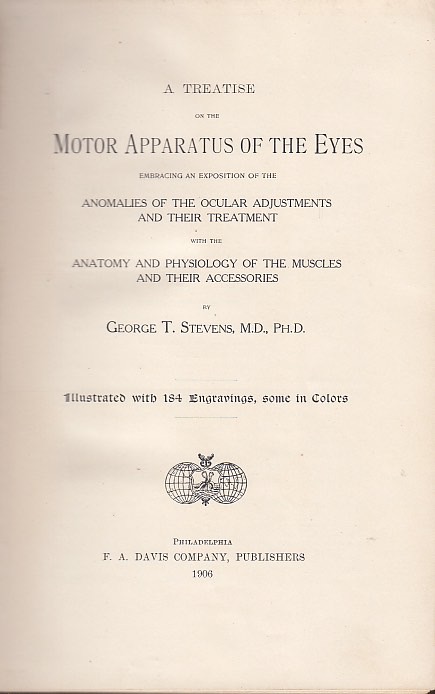 A TREATISE

ON THE

MOTOR APPARATUS OF THE EYES

EMBRACING AN EXPOSITION OF THE

ANOMALIES OF THE OCULAR ADJUSTMENTS AND THEIR TREATMENT

WITH THE

ANATOMY AND PHYSIOLOGY OF THE MUSCLES AND THEIR ACCESSORIES

BY

GEORGE T. STEVENS, M.D., PH.D.

Illustrated with 184 Engravings, some in Colors

PHILADELPHIA
F. A. DAVIS COMPANY, PUBLISHERS
1906